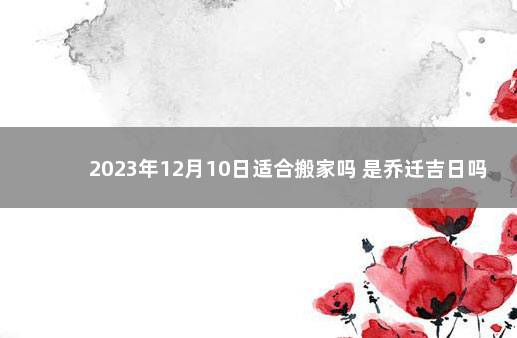 2023年12月10日适合搬家吗 是乔迁吉日吗